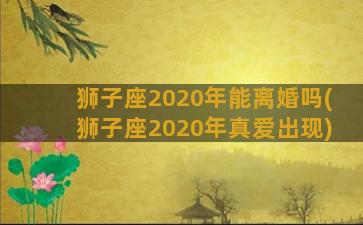 狮子座2020年能离婚吗(狮子座2020年真爱出现)